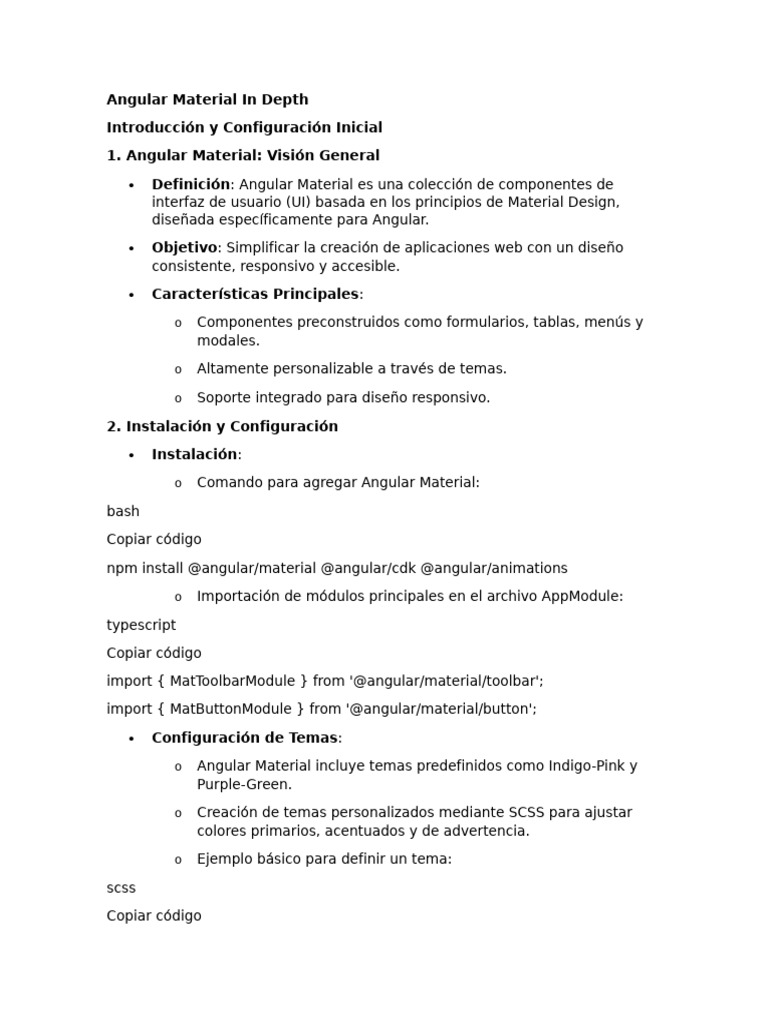 Angular Material In Depth

Introducción y Configuración Inicial

1. Angular Material: Visión General

• Definición: Angular Material es una colección de componentes de interfaz de usuario (UI) basada en los principios de Material Design, diseñada específicamente para Angular.

• Objetivo: Simplificar la creación de aplicaciones web con un diseño consistente, responsivo y accesible.

• Características Principales:

o Componentes preconstruidos como formularios, tablas, menús y modales.

o Altamente personalizable a través de temas.

o Soporte integrado para diseño responsivo.

2. Instalación y Configuración

• Instalación:

o Comando para agregar Angular Material:

bash

Copiar código

npm install @angular/material @angular/cdk @angular/animations

o Importación de módulos principales en el archivo AppModule:

typescript

Copiar código

import { MatToolbarModule } from '@angular/material/toolbar';

import { MatButtonModule } from '@angular/material/button';

• Configuración de Temas:

o Angular Material incluye temas predefinidos como Indigo-Pink y Purple-Green.

o Creación de temas personalizados mediante SCSS para ajustar colores primarios, acentuados y de advertencia.

o Ejemplo básico para definir un tema:

scss

Copiar código